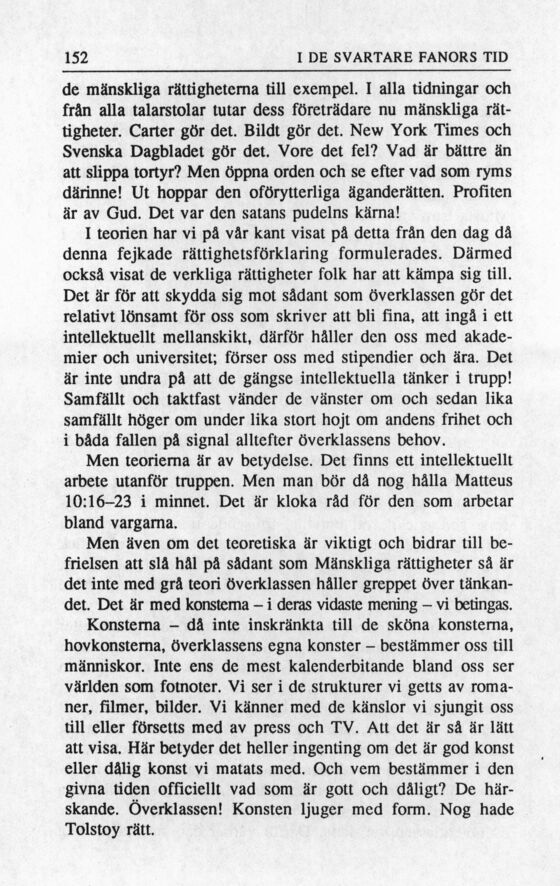 152 I DE SVARTARE FANORS TID

de mänskliga rättigheterna till exempel. I alla tidningar och från alla talarstolar tutar dess företrädare nu mänskliga rättigheter. Carter gör det. Bildt gör det. New York Times och Svenska Dagbladet gör det. Vore det fel? Vad är bättre än att slippa tortyr? Men öppna orden och se efter vad som ryms därinne! Ut hoppar den oförytterliga äganderätten. Profiten är av Gud. Det var den satans pudelns kärna!

I teorien har vi på vår kant visat på detta från den dag då denna fejkade rättighetsförklaring formulerades. Därmed också visat de verkliga rättigheter folk har att kämpa sig till. Det är för att skydda sig mot sådant som överklassen gör det relativt lönsamt för oss som skriver att bli fina, att ingå i ett intellektuellt mellanskikt, därför håller den oss med akademier och universitet; förser oss med stipendier och ära. Det är inte undra på att de gängse intellektuella tänker i trupp! Samfällt och taktfast vänder de vänster om och sedan lika samfällt höger om under lika stort hojt om andens frihet och i båda fallen på signal alltefter överklassens behov.

Men teorierna är av betydelse. Det finns ett intellektuellt arbete utanför truppen. Men man bör då nog hålla Matteus 10:16–23 i minnet. Det är kloka råd för den som arbetar bland vargarna.

Men även om det teoretiska är viktigt och bidrar till befrielsen att slå hål på sådant som Mänskliga rättigheter så är det inte med grå teori överklassen håller greppet över tänkandet. Det är med konsterna – i deras vidaste mening – vi betingas.

Konsterna – då inte inskränkta till de sköna konsterna, hovkonsterna, överklassens egna konster – bestämmer oss till människor. Inte ens de mest kalenderbitande bland oss ser världen som fotnoter. Vi ser i de strukturer vi getts av romaner, filmer, bilder. Vi känner med de känslor vi sjungit oss till eller försetts med av press och TV. Att det är så är lätt att visa. Här betyder det heller ingenting om det är god konst eller dålig konst vi matats med. Och vem bestämmer i den givna tiden officiellt vad som är gott och dåligt? De härskande. Överklassen! Konsten ljuger med form. Nog hade Tolstoy rätt.